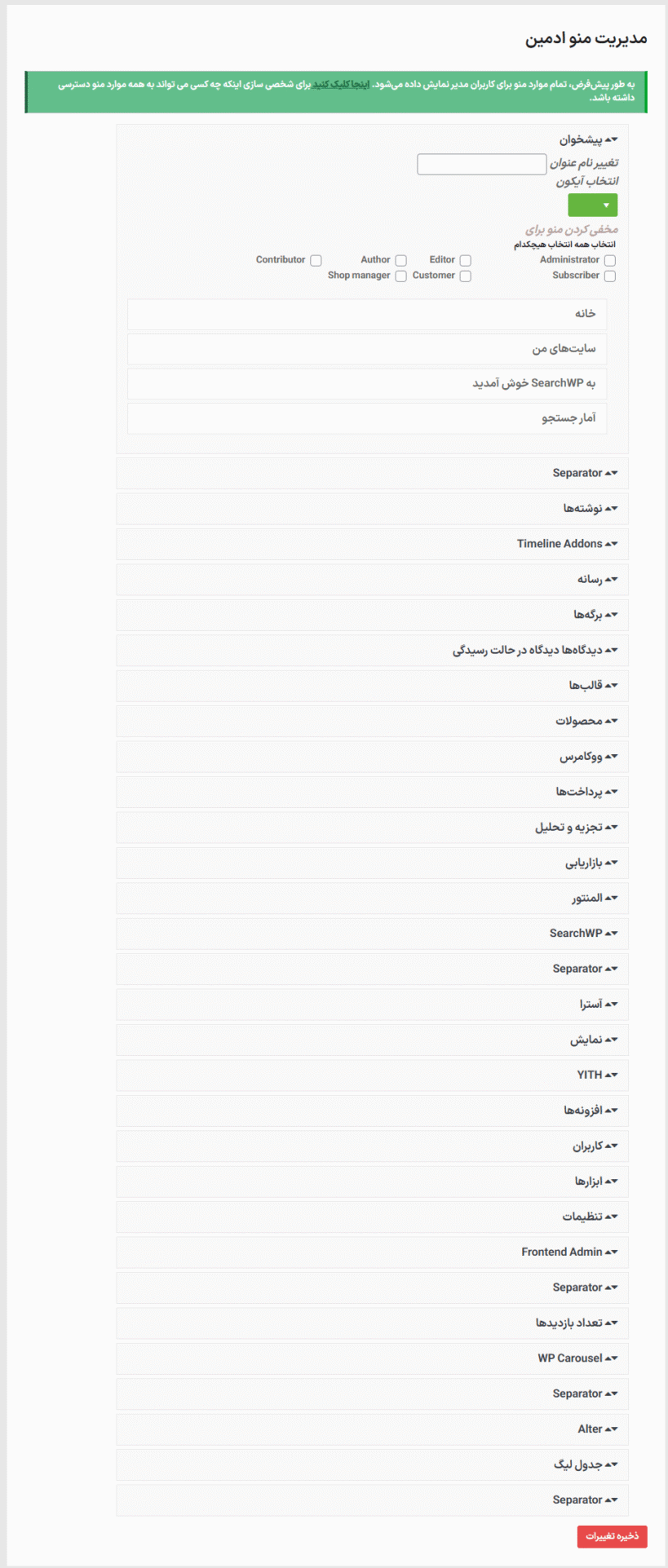 مدیریت منو ادمین

به طور پیش‌فرض، تمام موارد منو برای کاربران مدیر نمایش داده می‌شود. اینجا کلیک کنید برای شخصی سازی اینکه چه کسی می تواند به همه موارد منو دسترسی داشته باشد.

پیشخوان

تغییر نام عنوان

انتخاب آیکون

مخفی کردن منو برای

انتخاب همه انتخاب هیچکدام

Administrator Editor Author Contributor

Subscriber Customer Shop manager

خانه

سایت‌های من

به SearchWP خوش آمدید

آمار جستجو

Separator

نوشته‌ها

Timeline Addons

رسانه

برگه‌ها

دیدگاه‌ها دیدگاه در حالت رسیدگی

قالب‌ها

محصولات

ووکامرس

پرداخت‌ها

تجزیه و تحلیل

بازاریابی

المنتور

SearchWP

Separator

آسترا

نمایش

YITH

افزونه‌ها

کاربران

ابزارها

تنظیمات

Frontend Admin

Separator

تعداد بازدیدها

WP Carousel

Separator

Alter

جدول لیگ

Separator

ذخیره تغییرات